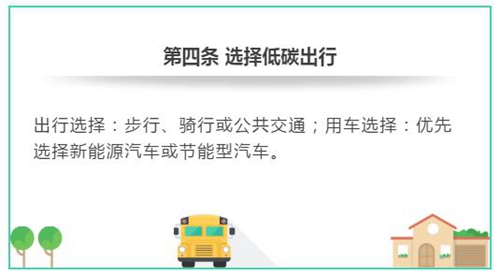 第四条 选择低碳出行

出行选择：步行、骑行或公共交通；用车选择：优先选择新能源汽车或节能型汽车。